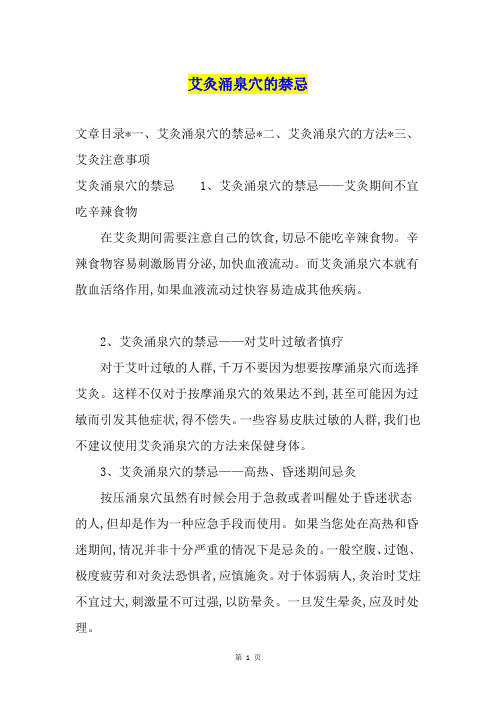 艾灸涌泉穴的禁忌

文章目录*一、艾灸涌泉穴的禁忌*二、艾灸涌泉穴的方法*三、艾灸注意事项

艾灸涌泉穴的禁忌　　1、艾灸涌泉穴的禁忌——艾灸期间不宜吃辛辣食物

在艾灸期间需要注意自己的饮食，切忌不能吃辛辣食物。辛辣食物容易刺激肠胃分泌，加快血液流动。而艾灸涌泉穴本就有散血活络作用，如果血液流动过快容易造成其他疾病。

2、艾灸涌泉穴的禁忌——对艾叶过敏者慎疗

对于艾叶过敏的人群，千万不要因为想要按摩涌泉穴而选择艾灸。这样不仅对于按摩涌泉穴的效果达不到，甚至可能因为过敏而引发其他症状，得不偿失。一些容易皮肤过敏的人群，我们也不建议使用艾灸涌泉穴的方法来保健身体。

3、艾灸涌泉穴的禁忌——高热、昏迷期间忌灸

按压涌泉穴虽然有时候会用于急救或者叫醒处于昏迷状态的人，但却是作为一种应急手段而使用。如果当您处在高热和昏迷期间，情况并非十分严重的情况下是忌灸的。一般空腹、过饱、极度疲劳和对灸法恐惧者，应慎施灸。对于体弱病人，灸治时艾炷不宜过大，刺激量不可过强，以防晕灸。一旦发生晕灸，应及时处理。

第 1 页